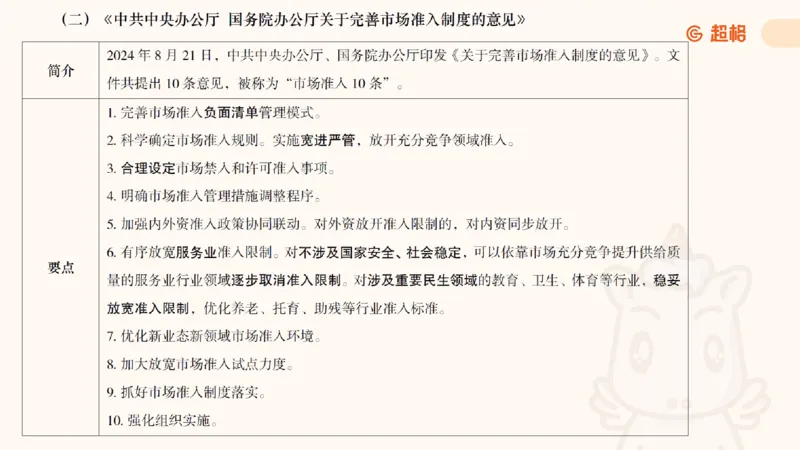 （二）《中共中央办公厅 国务院办公厅关于完善市场准入制度的意见》

超格

| 简介 | 2024 年 8 月 21 日，中共中央办公厅、国务院办公厅印发《关于完善市场准入制度的意见》。文件共提出 10 条意见，被称为“市场准入 10 条”。 |
|---|---|
| 要点 | 1. 完善市场准入负面清单管理模式。<br>2. 科学确定市场准入规则。实施宽进严管，放开充分竞争领域准入。<br>3. 合理设定市场禁入和许可准入事项。<br>4. 明确市场准入管理措施调整程序。<br>5. 加强内外资准入政策协同联动。对外资放开准入限制的，对内资同步放开。<br>6. 有序放宽服务业准入限制。对不涉及国家安全、社会稳定，可以依靠市场充分竞争提升供给质量的服务业行业领域逐步取消准入限制。对涉及重要民生领域的教育、卫生、体育等行业，稳妥放宽准入限制，优化养老、托育、助残等行业准入标准。<br>7. 优化新业态新领域市场准入环境。<br>8. 加大放宽市场准入试点力度。<br>9. 抓好市场准入制度落实。<br>10. 强化组织实施。 |